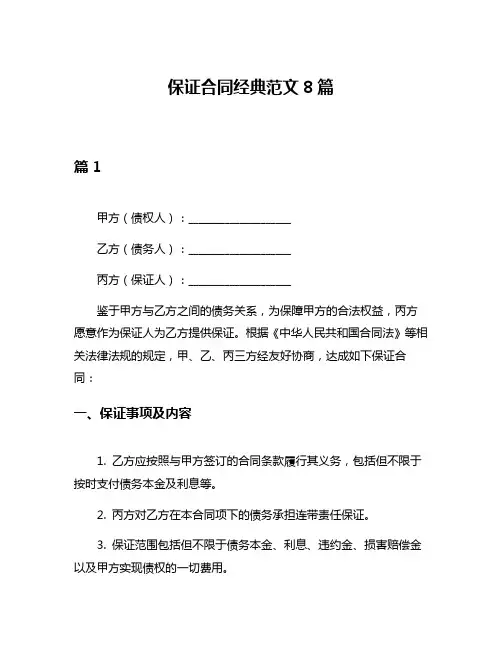 保证合同经典范文 8 篇

篇 1

甲方（债权人）：__________________

乙方（债务人）：__________________

丙方（保证人）：__________________

鉴于甲方与乙方之间的债务关系，为保障甲方的合法权益，丙方愿意作为保证人为乙方提供保证。根据《中华人民共和国合同法》等相关法律法规的规定，甲、乙、丙三方经友好协商，达成如下保证合同：

一、保证事项及内容

1. 乙方应按照与甲方签订的合同条款履行其义务，包括但不限于按时支付债务本金及利息等。

2. 丙方对乙方在本合同项下的债务承担连带责任保证。

3. 保证范围包括但不限于债务本金、利息、违约金、损害赔偿金以及甲方实现债权的一切费用。